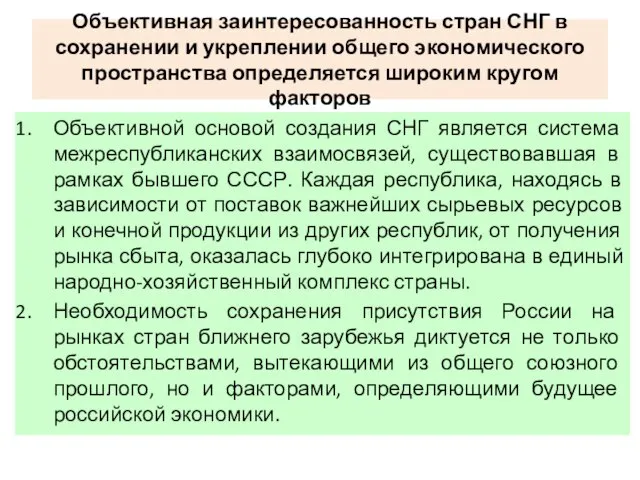 Объективная заинтересованность стран СНГ в сохранении и укреплении общего экономического пространства определяется широким кругом факторов

1. Объективной основой создания СНГ является система межреспубликанских взаимосвязей, существовавшая в рамках бывшего СССР. Каждая республика, находясь в зависимости от поставок важнейших сырьевых ресурсов и конечной продукции из других республик, от получения рынка сбыта, оказалась глубоко интегрирована в единый народно-хозяйственный комплекс страны.
2. Необходимость сохранения присутствия России на рынках стран ближнего зарубежья диктуется не только обстоятельствами, вытекающими из общего союзного прошлого, но и факторами, определяющими будущее российской экономики.